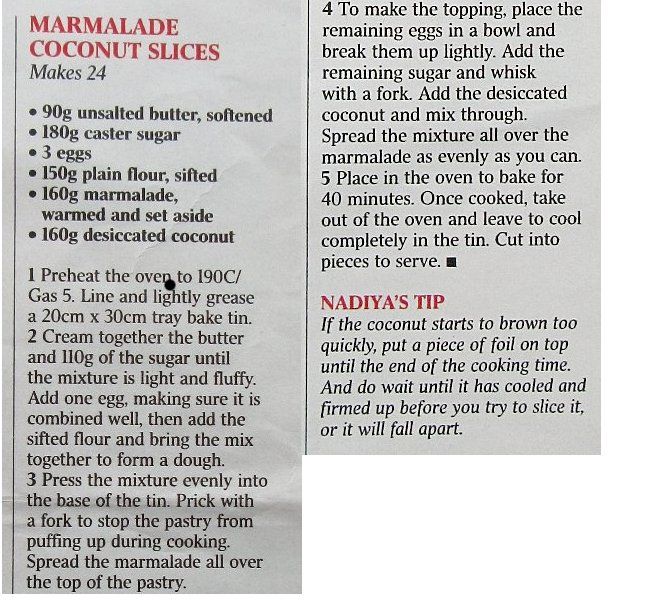 MARMALADE COCONUT SLICES
Makes 24

• 90g unsalted butter, softened
• 180g caster sugar
• 3 eggs
• 150g plain flour, sifted
• 160g marmalade, warmed and set aside
• 160g desiccated coconut

1 Preheat the oven to 190C/ Gas 5. Line and lightly grease a 20cm x 30cm tray bake tin.
2 Cream together the butter and 110g of the sugar until the mixture is light and fluffy. Add one egg, making sure it is combined well, then add the sifted flour and bring the mix together to form a dough.
3 Press the mixture evenly into the base of the tin. Prick with a fork to stop the pastry from puffing up during cooking. Spread the marmalade all over the top of the pastry.
4 To make the topping, place the remaining eggs in a bowl and break them up lightly. Add the remaining sugar and whisk with a fork. Add the desiccated coconut and mix through. Spread the mixture all over the marmalade as evenly as you can.
5 Place in the oven to bake for 40 minutes. Once cooked, take out of the oven and leave to cool completely in the tin. Cut into pieces to serve. ■

NADIYA'S TIP
If the coconut starts to brown too quickly, put a piece of foil on top until the end of the cooking time. And do wait until it has cooled and firmed up before you try to slice it, or it will fall apart.